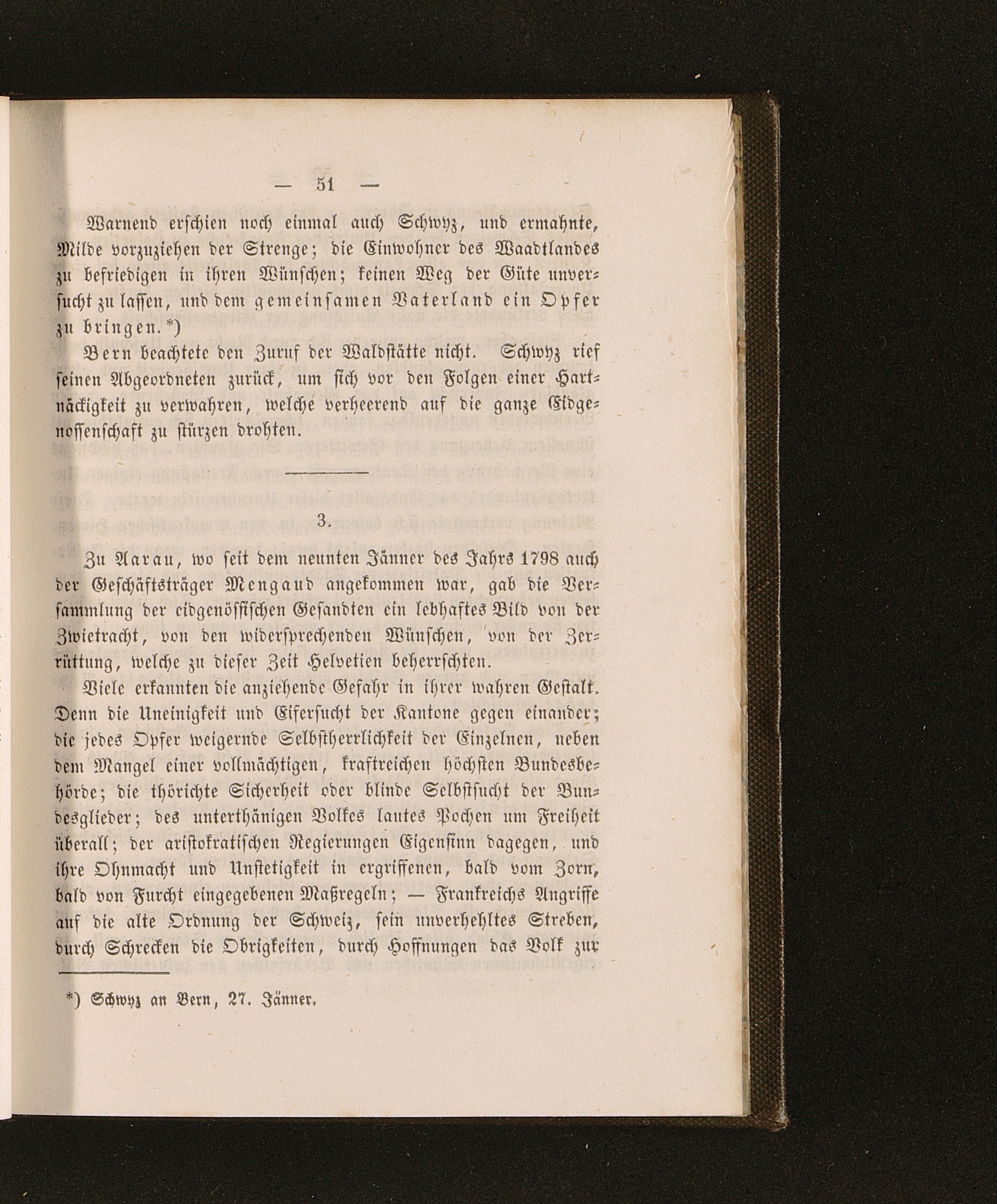 — 51 —

Warnend erschien noch einmal auch Schwyz, und ermahnte, Milde vorzuziehen der Strenge; die Einwohner des Waadtlandes zu befriedigen in ihren Wünschen; keinen Weg der Güte unversucht zu lassen, und dem gemeinsamen Vaterland ein Opfer zu bringen.*)

Bern beachtete den Zuruf der Waldstätte nicht. Schwyz rief seinen Abgeordneten zurück, um sich vor den Folgen einer Hartnäckigkeit zu verwahren, welche verheerend auf die ganze Eidgenossenschaft zu stürzen drohten.

3.

Zu Aarau, wo seit dem neunten Jänner des Jahrs 1798 auch der Geschäftsträger Mengaud angekommen war, gab die Versammlung der eidgenössischen Gesandten ein lebhaftes Bild von der Zwietracht, von den widersprechenden Wünschen, von der Zerrüttung, welche zu dieser Zeit Helvetien beherrschten.

Viele erkannten die anziehende Gefahr in ihrer wahren Gestalt. Denn die Uneinigkeit und Eifersucht der Kantone gegen einander; die jedes Opfer weigernde Selbstherrlichkeit der Einzelnen, neben dem Mangel einer vollmächtigen, kraftreichen höchsten Bundesbehörde; die thörichte Sicherheit oder blinde Selbstsucht der Bundesglieder; des unterthänigen Volkes lautes Pochen um Freiheit überall; der aristokratischen Regierungen Eigensinn dagegen, und ihre Ohnmacht und Unstetigkeit in ergriffenen, bald vom Zorn, bald von Furcht eingegebenen Maßregeln; — Frankreichs Angriffe auf die alte Ordnung der Schweiz, sein unverhehltes Streben, durch Schrecken die Obrigkeiten, durch Hoffnungen das Volk zur

*) Schwyz an Bern, 27. Jänner.